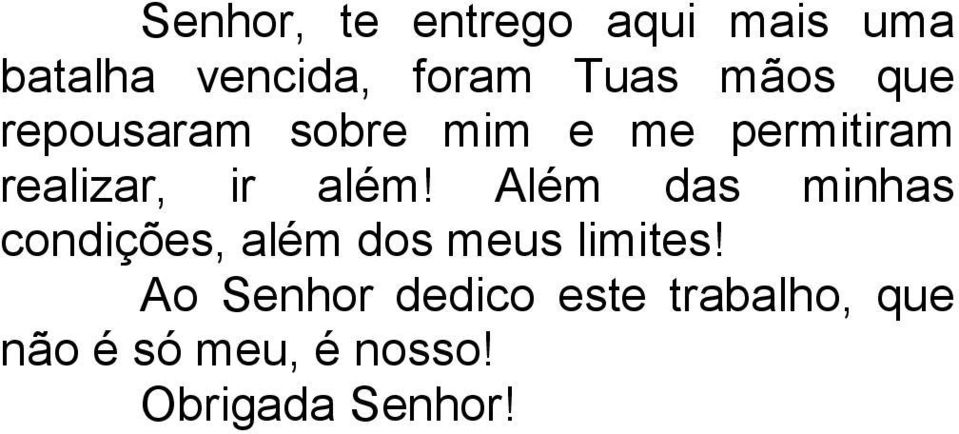 Senhor, te entrego aqui mais uma batalha vencida, foram Tuas mãos que repousaram sobre mim e me permitiram realizar, ir além! Além das minhas condições, além dos meus limites!

Ao Senhor dedico este trabalho, que não é só meu, é nosso!

Obrigada Senhor!